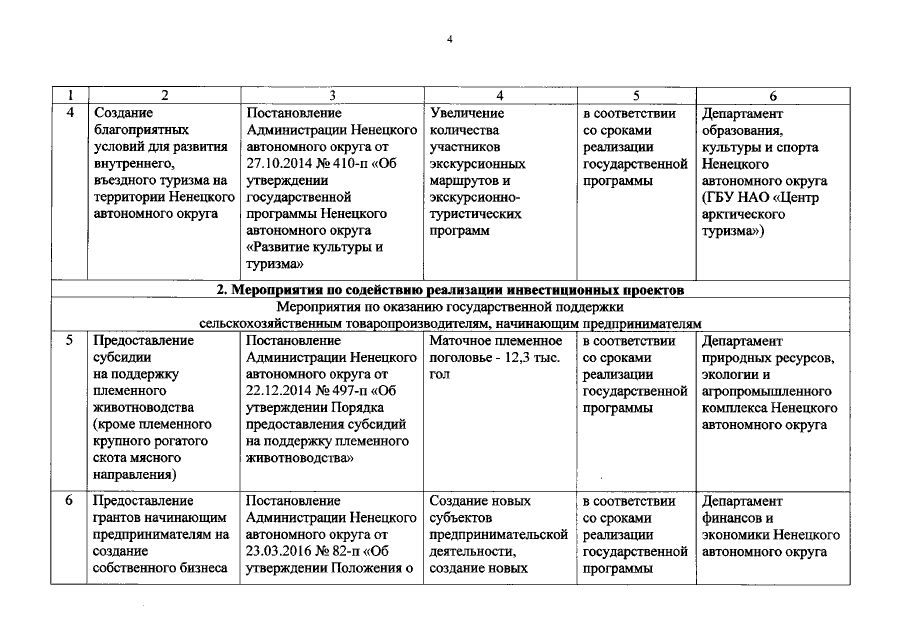 4

| 1 | 2 | 3 | 4 | 5 | 6 |
|---|---|---|---|---|---|
| 4 | Создание благоприятных условий для развития внутреннего, въездного туризма на территории Ненецкого автономного округа | Постановление Администрации Ненецкого автономного округа от 27.10.2014 № 410-п «Об утверждении государственной программы Ненецкого автономного округа «Развитие культуры и туризма» | Увеличение количества участников экскурсионных маршрутов и экскурсионно-туристических программ | в соответствии со сроками реализации государственной программы | Департамент образования, культуры и спорта Ненецкого автономного округа (ГБУ НАО «Центр арктического туризма») |
| 2. Мероприятия по содействию реализации инвестиционных проектов | | | | | |
| Мероприятия по оказанию государственной поддержки сельскохозяйственным товаропроизводителям, начинающим предпринимателям | | | | | |
| 5 | Предоставление субсидии на поддержку племенного животноводства (кроме племенного крупного рогатого скота мясного направления) | Постановление Администрации Ненецкого автономного округа от 22.12.2014 № 497-п «Об утверждении Порядка предоставления субсидий на поддержку племенного животноводства» | Маточное племенное поголовье - 12,3 тыс. гол | в соответствии со сроками реализации государственной программы | Департамент природных ресурсов, экологии и агропромышленного комплекса Ненецкого автономного округа |
| 6 | Предоставление грантов начинающим предпринимателям на создание собственного бизнеса | Постановление Администрации Ненецкого автономного округа от 23.03.2016 № 82-п «Об утверждении Положения о | Создание новых субъектов предпринимательской деятельности, создание новых | в соответствии со сроками реализации государственной программы | Департамент финансов и экономики Ненецкого автономного округа |